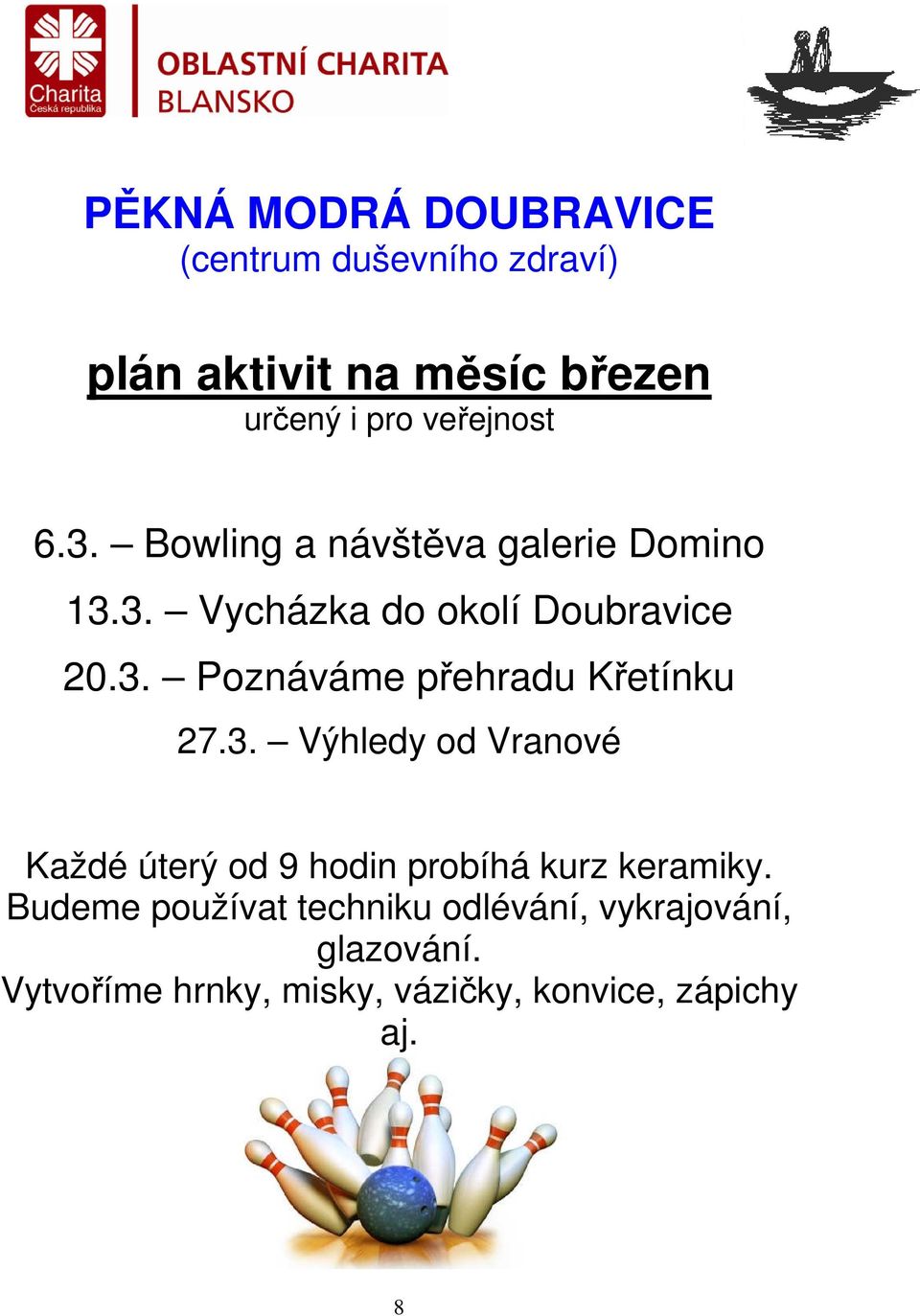 Charita
Česká republika

OBLASTNÍ CHARITA
BLANSKO

PĚKNÁ MODRÁ DOUBRAVICE
(centrum duševního zdraví)

plán aktivit na měsíc březen
určený i pro veřejnost

6.3. – Bowling a návštěva galerie Domino

13.3. – Vycházka do okolí Doubravice

20.3. – Poznáváme přehradu Křetínku

27.3. – Výhledy od Vranové

Každé úterý od 9 hodin probíhá kurz keramiky. Budeme používat techniku odlévání, vykrajování, glazování. Vytvoříme hrnky, misky, vázičky, konvice, zápichy aj.

8